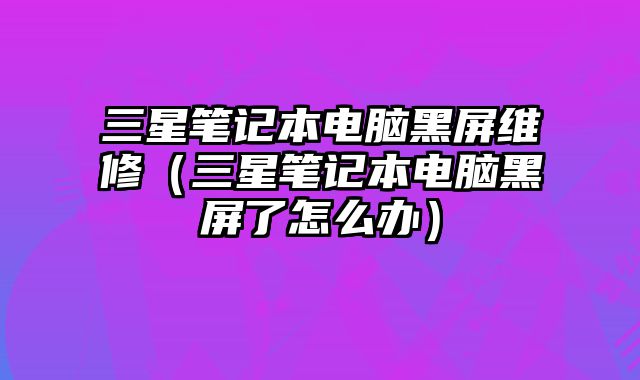 三星笔记本电脑黑屏维修（三星笔记本电脑黑屏了怎么办）